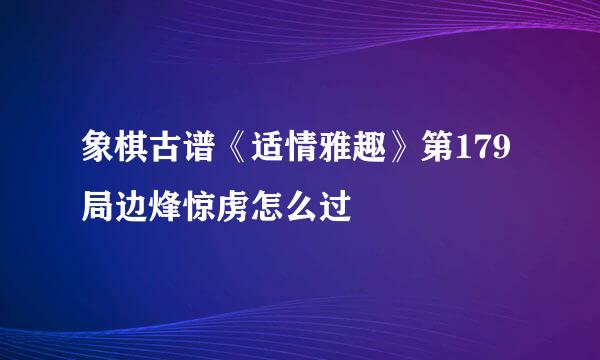 象棋古谱《适情雅趣》第179局边烽惊虏怎么过